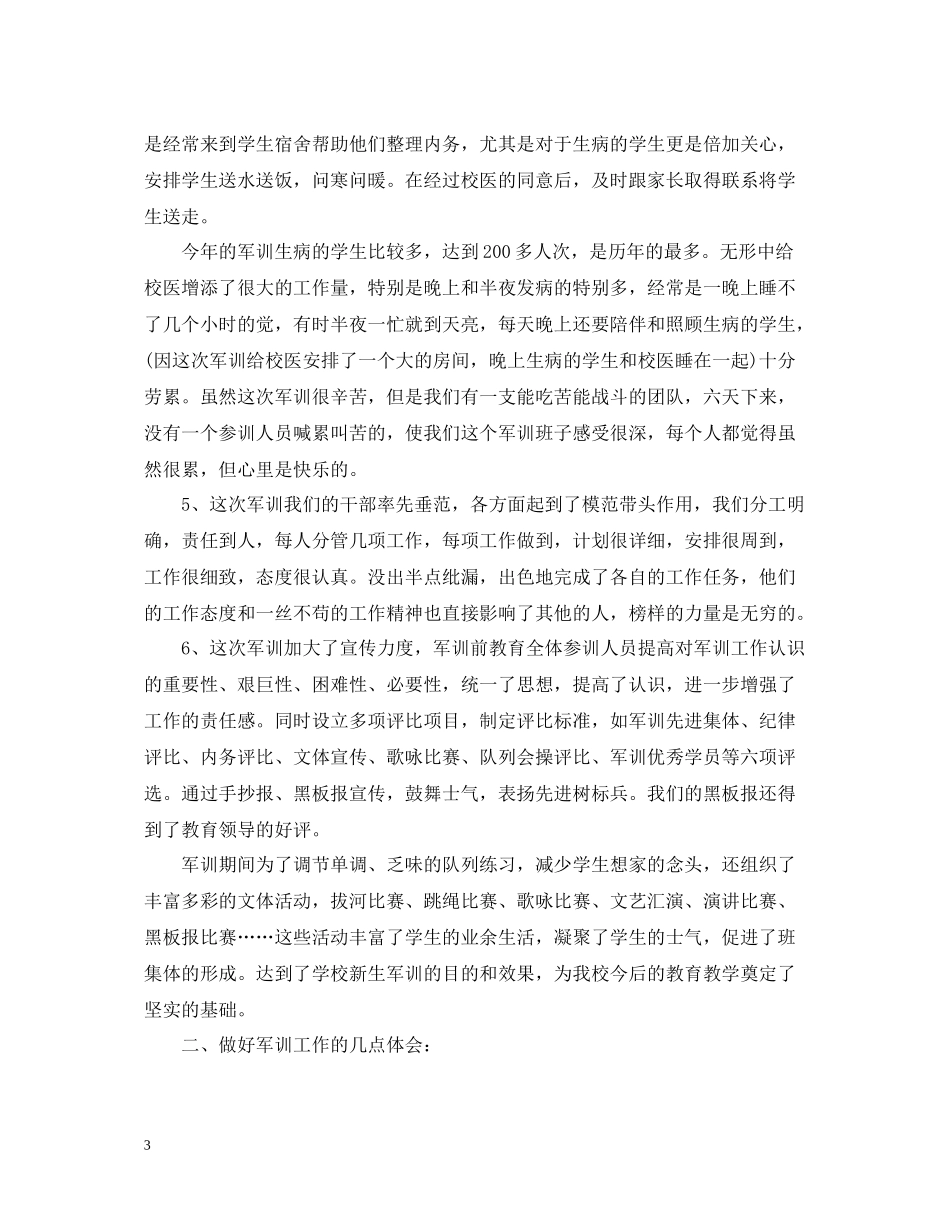 是经常来到学生宿舍帮助他们整理内务，尤其是对于生病的学生更是倍加关心，安排学生送水送饭，问寒问暖。在经过校医的同意后，及时跟家长取得联系将学生送走。

今年的军训生病的学生比较多，达到200多人次，是历年的最多。无形中给校医增添了很大的工作量，特别是晚上和半夜发病的特别多，经常是一晚上睡不了几个小时的觉，有时半夜一忙就到天亮，每天晚上还要陪伴和照顾生病的学生，(因这次军训给校医安排了一个大的房间，晚上生病的学生和校医睡在一起)十分劳累。虽然这次军训很辛苦，但是我们有一支能吃苦能战斗的团队，六天下来，没有一个参训人员喊累叫苦的，使我们这个军训班子感受很深，每个人都觉得虽然很累，但心里是快乐的。

5、这次军训我们的干部率先垂范，各方面起到了模范带头作用，我们分工明确，责任到人，每人分管几项工作，每项工作做到，计划很详细，安排很周到，工作很细致，态度很认真。没出半点纰漏，出色地完成了各自的工作任务，他们的工作态度和一丝不苟的工作精神也直接影响了其他的人，榜样的力量是无穷的。

6、这次军训加大了宣传力度，军训前教育全体参训人员提高对军训工作认识的重要性、艰巨性、困难性、必要性，统一了思想，提高了认识，进一步增强了工作的责任感。同时设立多项评比项目，制定评比标准，如军训先进集体、纪律评比、内务评比、文体宣传、歌咏比赛、队列会操评比、军训优秀学员等六项评选。通过手抄报、黑板报宣传，鼓舞士气，表扬先进树标兵。我们的黑板报还得到了教育领导的好评。

军训期间为了调节单调、乏味的队列练习，减少学生想家的念头，还组织了丰富多彩的文体活动，拔河比赛、跳绳比赛、歌咏比赛、文艺汇演、演讲比赛、黑板报比赛……这些活动丰富了学生的业余生活，凝聚了学生的士气，促进了班集体的形成。达到了学校新生军训的目的和效果，为我校今后的教育教学奠定了坚实的基础。

二、做好军训工作的几点体会：

3